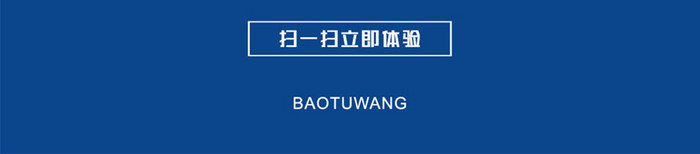 扫一扫立即体验

BAOTUWANG